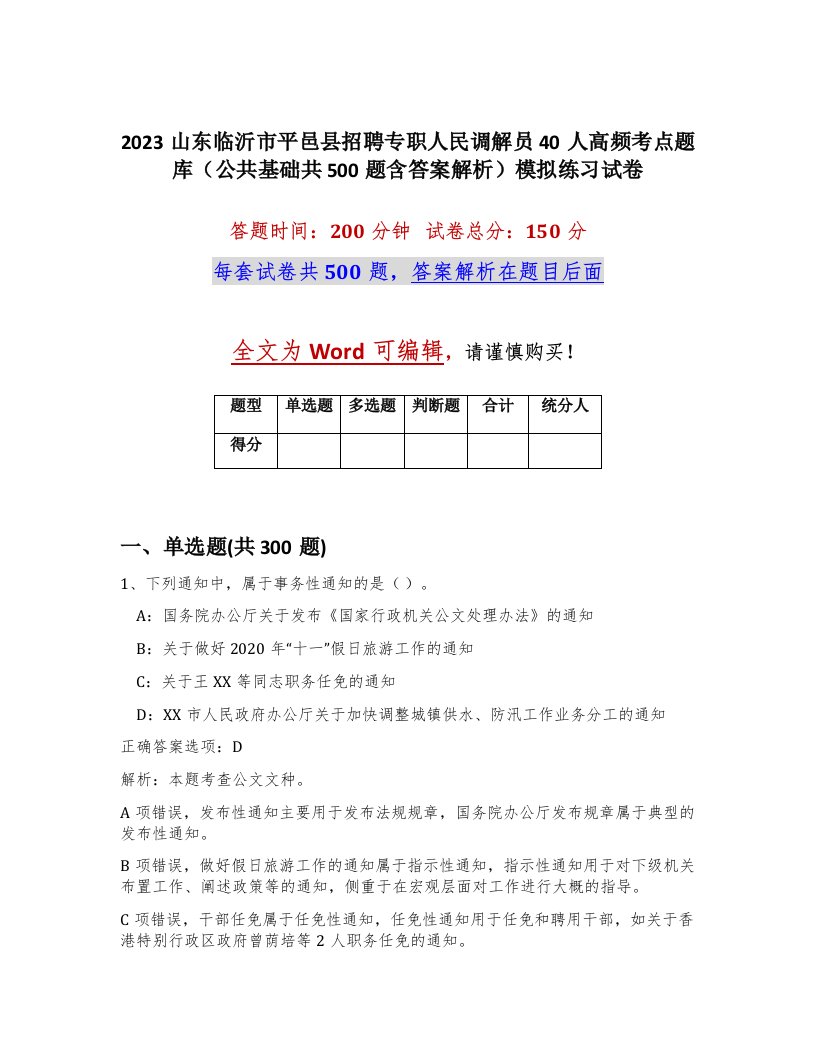 2023 山东临沂市平邑县招聘专职人民调解员 40 人高频考点题库（公共基础共 500 题含答案解析）模拟练习试卷

答题时间：200 分钟 试卷总分：150 分

每套试卷共 500 题，答案解析在题目后面

全文为 Word 可编辑，请谨慎购买！

| 题型 | 单选题 | 多选题 | 判断题 | 合计 | 统分人 |
|---|---|---|---|---|---|
| 得分 | | | | | |

一、单选题(共 300 题)

1、下列通知中，属于事务性通知的是（ ）。

A：国务院办公厅关于发布《国家行政机关公文处理办法》的通知

B：关于做好 2020 年“十一”假日旅游工作的通知

C：关于王 XX 等同志职务任免的通知

D：XX 市人民政府办公厅关于加快调整城镇供水、防汛工作业务分工的通知

正确答案选项：D

解析：本题考查公文文种。

A 项错误，发布性通知主要用于发布法规规章，国务院办公厅发布规章属于典型的发布性通知。

B 项错误，做好假日旅游工作的通知属于指示性通知，指示性通知用于对下级机关布置工作、阐述政策等的通知，侧重于在宏观层面对工作进行大概的指导。

C 项错误，干部任免属于任免性通知，任免性通知用于任免和聘用干部，如关于香港特别行政区政府曾荫培等 2 人职务任免的通知。